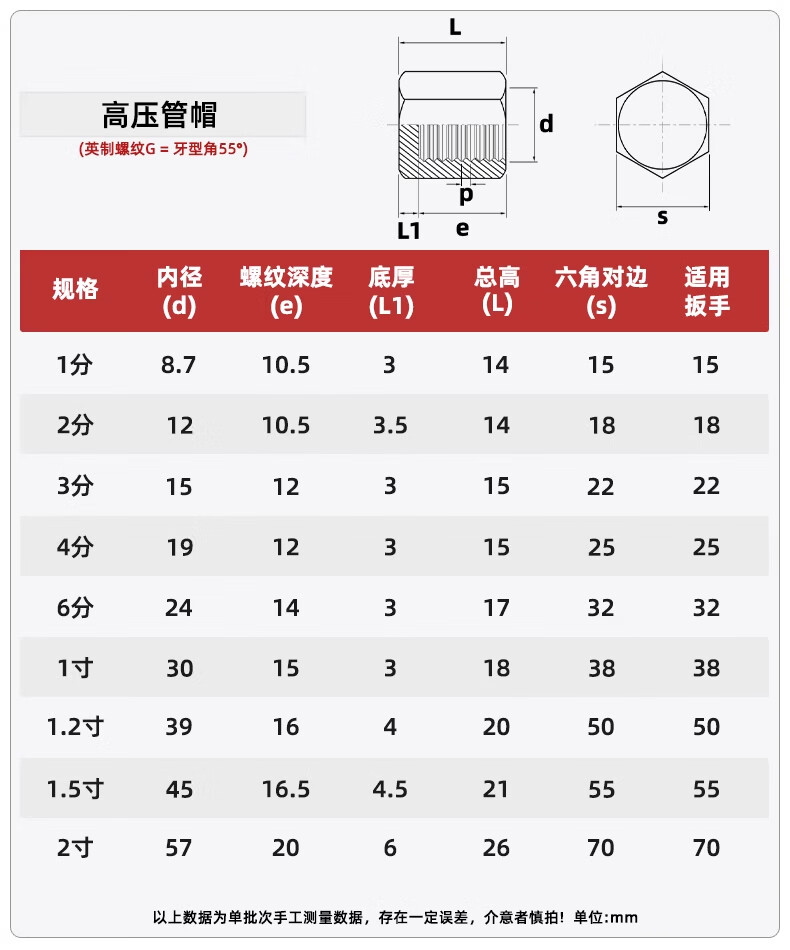 高压管帽

(英制螺纹G = 牙型角55°)

L

d

p

L1

e

s

| 规格 | 内径 (d) | 螺纹深度 (e) | 底厚 (L1) | 总高 (L) | 六角对边 (s) | 适用扳手 |
|---|---|---|---|---|---|---|
| 1分 | 8.7 | 10.5 | 3 | 14 | 15 | 15 |
| 2分 | 12 | 10.5 | 3.5 | 14 | 18 | 18 |
| 3分 | 15 | 12 | 3 | 15 | 22 | 22 |
| 4分 | 19 | 12 | 3 | 15 | 25 | 25 |
| 6分 | 24 | 14 | 3 | 17 | 32 | 32 |
| 1寸 | 30 | 15 | 3 | 18 | 38 | 38 |
| 1.2寸 | 39 | 16 | 4 | 20 | 50 | 50 |
| 1.5寸 | 45 | 16.5 | 4.5 | 21 | 55 | 55 |
| 2寸 | 57 | 20 | 6 | 26 | 70 | 70 |

以上数据为单批次手工测量数据，存在一定误差，介意者慎拍！单位:mm